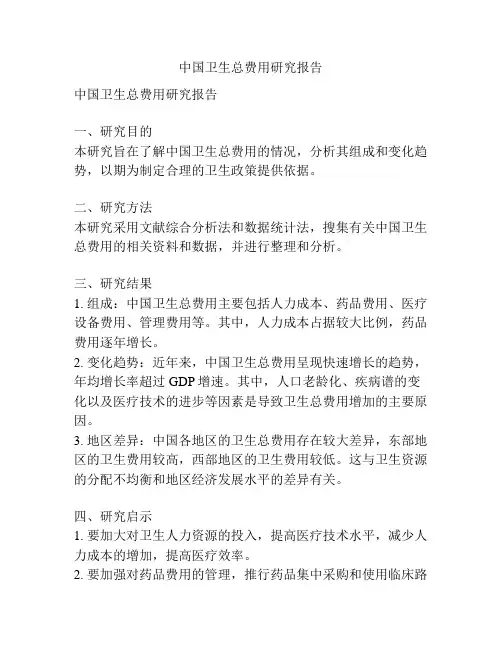 中国卫生总费用研究报告

中国卫生总费用研究报告

一、研究目的
本研究旨在了解中国卫生总费用的情况，分析其组成和变化趋势，以期为制定合理的卫生政策提供依据。

二、研究方法
本研究采用文献综合分析法和数据统计法，搜集有关中国卫生总费用的相关资料和数据，并进行整理和分析。

三、研究结果
1. 组成：中国卫生总费用主要包括人力成本、药品费用、医疗设备费用、管理费用等。其中，人力成本占据较大比例，药品费用逐年增长。
2. 变化趋势：近年来，中国卫生总费用呈现快速增长的趋势，年均增长率超过 GDP 增速。其中，人口老龄化、疾病谱的变化以及医疗技术的进步等因素是导致卫生总费用增加的主要原因。
3. 地区差异：中国各地区的卫生总费用存在较大差异，东部地区的卫生费用较高，西部地区的卫生费用较低。这与卫生资源的分配不均衡和地区经济发展水平的差异有关。

四、研究启示
1. 要加大对卫生人力资源的投入，提高医疗技术水平，减少人力成本的增加，提高医疗效率。
2. 要加强对药品费用的管理，推行药品集中采购和使用临床路